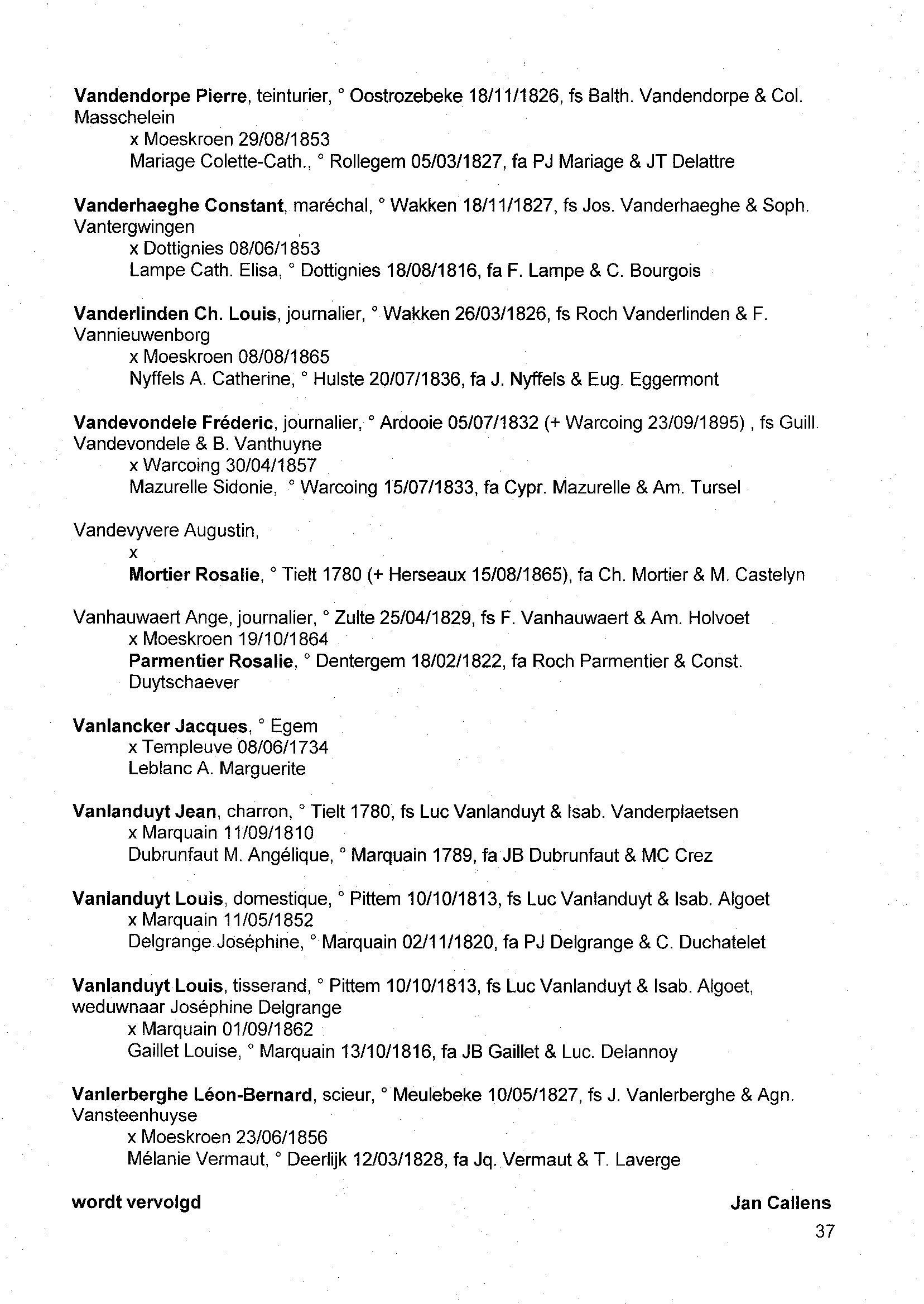 Vandendorpe Pierre, teinturier, ° Oostrozebeke 18/11/1826, fs Balth. Vandendorpe & Col. Masschelein
x Moeskroen 29/08/1853
Mariage Colette-Cath., ° Rollegem 05/03/1827, fa PJ Mariage & JT Delattre

Vanderhaeghe Constant, maréchal, ° Wakken 18/11/1827, fs Jos. Vanderhaeghe & Soph. Vantergwingen
x Dottignies 08/06/1853
Lampe Cath. Elisa, ° Dottignies 18/08/1816, fa F. Lampe & C. Bourgois

Vanderlinden Ch. Louis, journalier, ° Wakken 26/03/1826, fs Roch Vanderlinden & F. Vannieuwenborg
x Moeskroen 08/08/1865
Nyffels A. Catherine, ° Hulste 20/07/1836, fa J. Nyffels & Eug. Eggermont

Vandevondele Fréderic, journalier, ° Ardooie 05/07/1832 (+ Warcoing 23/09/1895) , fs Guill. Vandevondele & B. Vanthuyne
x Warcoing 30/04/1857
Mazurelle Sidonie, ° Warcoing 15/07/1833, fa Cypr. Mazurelle & Am. Tursel

Vandevyvere Augustin,
x
Mortier Rosalie, ° Tielt 1780 (+ Herseaux 15/08/1865), fa Ch. Mortier & M. Castelyn

Vanhauwaert Ange, journalier, ° Zulte 25/04/1829, fs F. Vanhauwaert & Am. Holvoet
x Moeskroen 19/10/1864
Parmentier Rosalie, ° Dentergem 18/02/1822, fa Roch Parmentier & Const. Duytschaever

Vanlancker Jacques, ° Egem
x Templeuve 08/06/1734
Leblanc A. Marguerite

Vanlanduyt Jean, charron, ° Tielt 1780, fs Luc Vanlanduyt & Isab. Vanderplaetsen
x Marquain 11/09/1810
Dubrunfaut M. Angélique, ° Marquain 1789, fa JB Dubrunfaut & MC Crez

Vanlanduyt Louis, domestique, ° Pittem 10/10/1813, fs Luc Vanlanduyt & Isab. Algoet
x Marquain 11/05/1852
Delgrange Joséphine, ° Marquain 02/11/1820, fa PJ Delgrange & C. Duchatelet

Vanlanduyt Louis, tisserand, ° Pittem 10/10/1813, fs Luc Vanlanduyt & Isab. Algoet, weduwnaar Joséphine Delgrange
x Marquain 01/09/1862
Gaillet Louise, ° Marquain 13/10/1816, fa JB Gaillet & Luc. Delannoy

Vanlerberghe Léon-Bernard, scieur, ° Meulebeke 10/05/1827, fs J. Vanlerberghe & Agn. Vansteenhuyse
x Moeskroen 23/06/1856
Mélanie Vermaut, ° Deerlijk 12/03/1828, fa Jq. Vermaut & T. Laverge

wordt vervolgd

Jan Callens

37